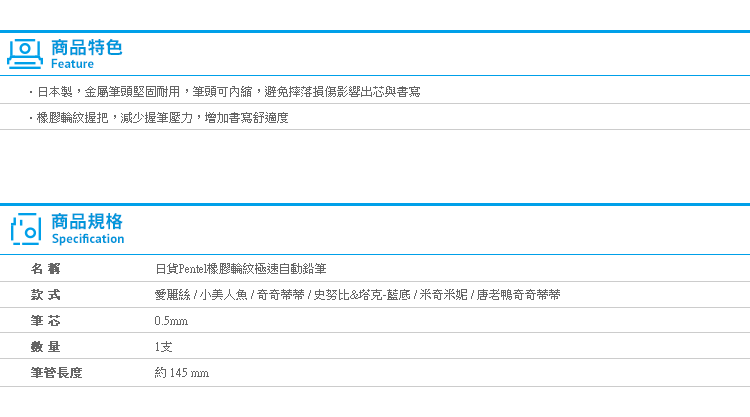 商品特色
Feature

・日本製，金屬筆頭堅固耐用，筆頭可內縮，避免摔落損傷影響出芯與書寫

・橡膠輪紋握把，減少握筆壓力，增加書寫舒適度

商品規格
Specification

| 名 稱 | 日貨Pentel橡膠輪紋極速自動鉛筆 |
|---|---|
| 款 式 | 愛麗絲 / 小美人魚 / 奇奇蒂蒂 / 史努比&塔克-藍底 / 米奇米妮 / 唐老鴨奇奇蒂蒂 |
| 筆 芯 | 0.5mm |
| 數 量 | 1支 |
| 筆管長度 | 約 145 mm |